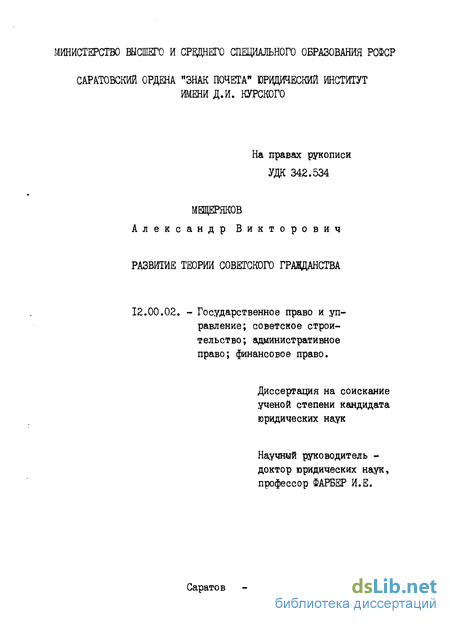 МИНИСТЕРСТВО ВЫСШЕГО И СРЕДНЕГО СПЕЦИАЛЬНОГО ОБРАЗОВАНИЯ РСФСР

САРАТОВСКИЙ ОРДЕНА "ЗНАК ПОЧЕТА" ЮРИДИЧЕСКИЙ ИНСТИТУТ ИМЕНИ Д.И. КУРСКОГО

На правах рукописи
УДК 342.534

МЕЩЕРЯКОВ
Александр Викторович

РАЗВИТИЕ ТЕОРИИ СОВЕТСКОГО ГРАЖДАНСТВА

I2.00.02. - Государственное право и управление; советское строительство; административное право; финансовое право.

Диссертация на соискание ученой степени кандидата юридических наук

Научный руководитель - доктор юридических наук, профессор ФАРБЕР И.Е.

Саратов -

dsLib.net
библиотека диссертаций